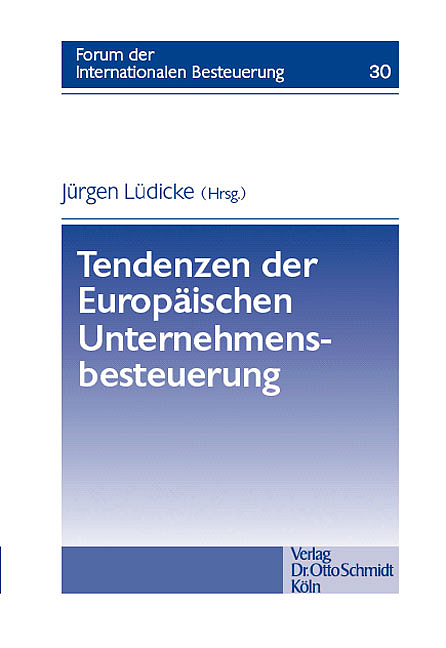 Forum der
Internationalen Besteuerung 30

Jürgen Lüdicke (Hrsg.)

Tendenzen der Europäischen Unternehmensbesteuerung

Verlag
Dr. Otto Schmidt
Köln